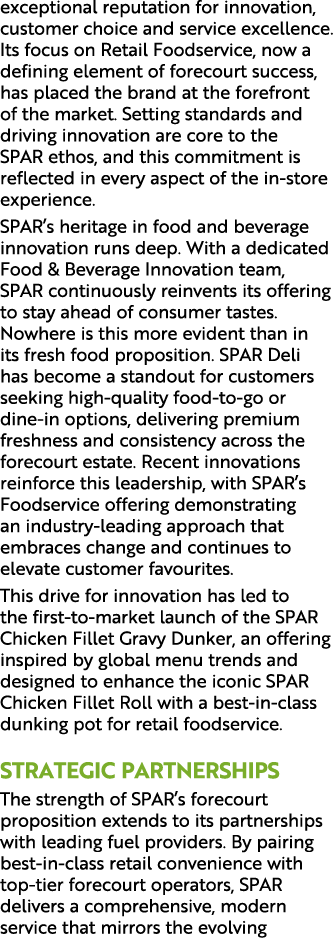 exceptional reputation for innovation, customer choice and service excellence. Its focus on Retail Foodservice, now a defining element of forecourt success, has placed the brand at the forefront of the market. Setting standards and driving innovation are core to the SPAR ethos, and this commitment is reflected in every aspect of the in-store experience.

SPAR's heritage in food and beverage innovation runs deep. With a dedicated Food & Beverage Innovation team, SPAR continuously reinvents its offering to stay ahead of consumer tastes. Nowhere is this more evident than in its fresh food proposition. SPAR Deli has become a standout for customers seeking high-quality food-to-go or dine-in options, delivering premium freshness and consistency across the forecourt estate. Recent innovations reinforce this leadership, with SPAR's Foodservice offering demonstrating an industry-leading approach that embraces change and continues to elevate customer favourites.

This drive for innovation has led to the first-to-market launch of the SPAR Chicken Fillet Gravy Dunker, an offering inspired by global menu trends and designed to enhance the iconic SPAR Chicken Fillet Roll with a best-in-class dunking pot for retail foodservice.

STRATEGIC PARTNERSHIPS

The strength of SPAR's forecourt proposition extends to its partnerships with leading fuel providers. By pairing best-in-class retail convenience with top-tier forecourt operators, SPAR delivers a comprehensive, modern service that mirrors the evolving